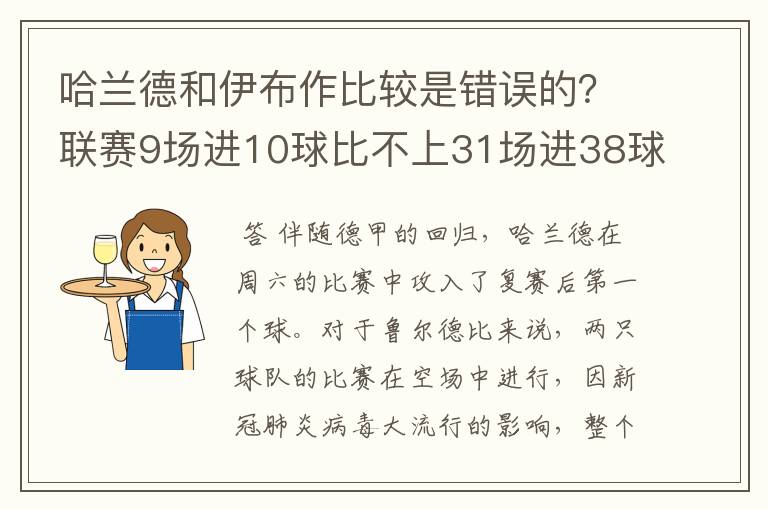 哈兰德和伊布作比较是错误的？联赛9场进10球比不上31场进38球

答 伴随德甲的回归，哈兰德在周六的比赛中攻入了复赛后第一个球。对于鲁尔德比来说，两只球队的比赛在空场中进行，因新冠肺炎病毒大流行的影响，整个